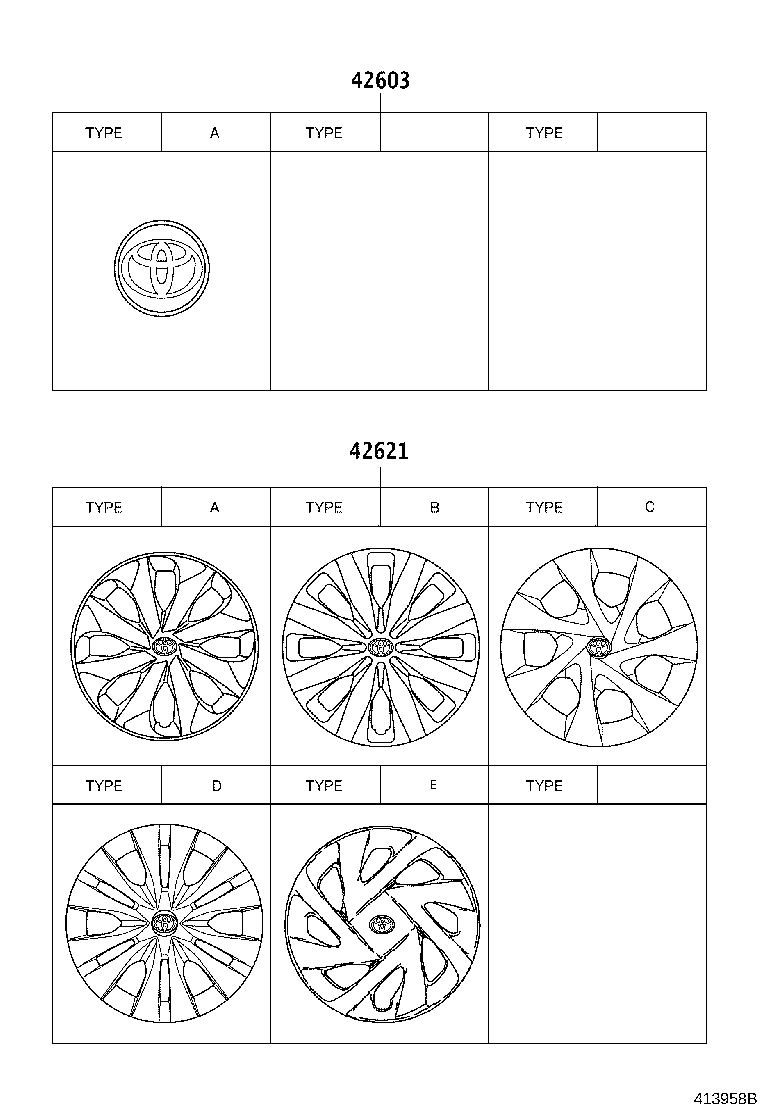 42603

| TYPE | A | TYPE | | TYPE | |
|---|---|---|---|---|---|

42621

| TYPE | A | TYPE | B | TYPE | C |
|---|---|---|---|---|---|
| TYPE | D | TYPE | E | TYPE | |

413958B